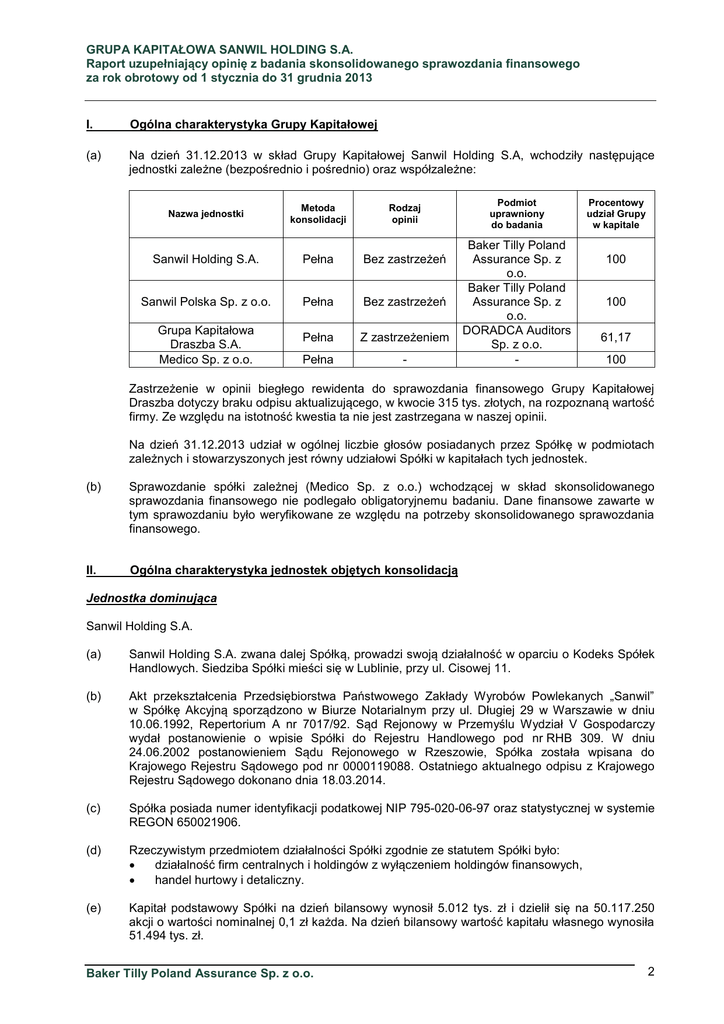 GRUPA KAPITAŁOWA SANWIL HOLDING S.A.
Raport uzupełniający opinię z badania skonsolidowanego sprawozdania finansowego za rok obrotowy od 1 stycznia do 31 grudnia 2013

I. Ogólna charakterystyka Grupy Kapitałowej

(a) Na dzień 31.12.2013 w skład Grupy Kapitałowej Sanwil Holding S.A, wchodziły następujące jednostki zależne (bezpośrednio i pośrednio) oraz współzależne:

| Nazwa jednostki | Metoda konsolidacji | Rodzaj opinii | Podmiot uprawniony do badania | Procentowy udział Grupy w kapitale |
|---|---|---|---|---|
| Sanwil Holding S.A. | Pełna | Bez zastrzeżeń | Baker Tilly Poland Assurance Sp. z o.o. | 100 |
| Sanwil Polska Sp. z o.o. | Pełna | Bez zastrzeżeń | Baker Tilly Poland Assurance Sp. z o.o. | 100 |
| Grupa Kapitałowa Draszba S.A. | Pełna | Z zastrzeżeniem | DORADCA Auditors Sp. z o.o. | 61,17 |
| Medico Sp. z o.o. | Pełna | - | - | 100 |

Zastrzeżenie w opinii biegłego rewidenta do sprawozdania finansowego Grupy Kapitałowej Draszba dotyczy braku odpisu aktualizującego, w kwocie 315 tys. złotych, na rozpoznaną wartość firmy. Ze względu na istotność kwestia ta nie jest zastrzegana w naszej opinii.

Na dzień 31.12.2013 udział w ogólnej liczbie głosów posiadanych przez Spółkę w podmiotach zależnych i stowarzyszonych jest równy udziałowi Spółki w kapitałach tych jednostek.

(b) Sprawozdanie spółki zależnej (Medico Sp. z o.o.) wchodzącej w skład skonsolidowanego sprawozdania finansowego nie podlegało obligatoryjnemu badaniu. Dane finansowe zawarte w tym sprawozdaniu było weryfikowane ze względu na potrzeby skonsolidowanego sprawozdania finansowego.

II. Ogólna charakterystyka jednostek objętych konsolidacją

Jednostka dominująca

Sanwil Holding S.A.

(a) Sanwil Holding S.A. zwana dalej Spółką, prowadzi swoją działalność w oparciu o Kodeks Spółek Handlowych. Siedziba Spółki mieści się w Lublinie, przy ul. Cisowej 11.

(b) Akt przekształcenia Przedsiębiorstwa Państwowego Zakłady Wyrobów Powlekanych „Sanwil" w Spółkę Akcyjną sporządzono w Biurze Notarialnym przy ul. Długiej 29 w Warszawie w dniu 10.06.1992, Repertorium A nr 7017/92. Sąd Rejonowy w Przemyślu Wydział V Gospodarczy wydał postanowienie o wpisie Spółki do Rejestru Handlowego pod nr RHB 309. W dniu 24.06.2002 postanowieniem Sądu Rejonowego w Rzeszowie, Spółka została wpisana do Krajowego Rejestru Sądowego pod nr 0000119088. Ostatniego aktualnego odpisu z Krajowego Rejestru Sądowego dokonano dnia 18.03.2014.

(c) Spółka posiada numer identyfikacji podatkowej NIP 795-020-06-97 oraz statystycznej w systemie REGON 650021906.

(d) Rzeczywistym przedmiotem działalności Spółki zgodnie ze statutem Spółki było:
• działalność firm centralnych i holdingów z wyłączeniem holdingów finansowych,
• handel hurtowy i detaliczny.

(e) Kapitał podstawowy Spółki na dzień bilansowy wynosił 5.012 tys. zł i dzielił się na 50.117.250 akcji o wartości nominalnej 0,1 zł każda. Na dzień bilansowy wartość kapitału własnego wynosiła 51.494 tys. zł.

Baker Tilly Poland Assurance Sp. z o.o. 2